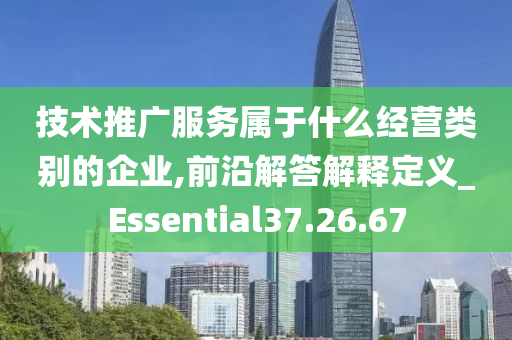 技术推广服务属于什么经营类别的企业,前沿解答解释定义_Essential37.26.67